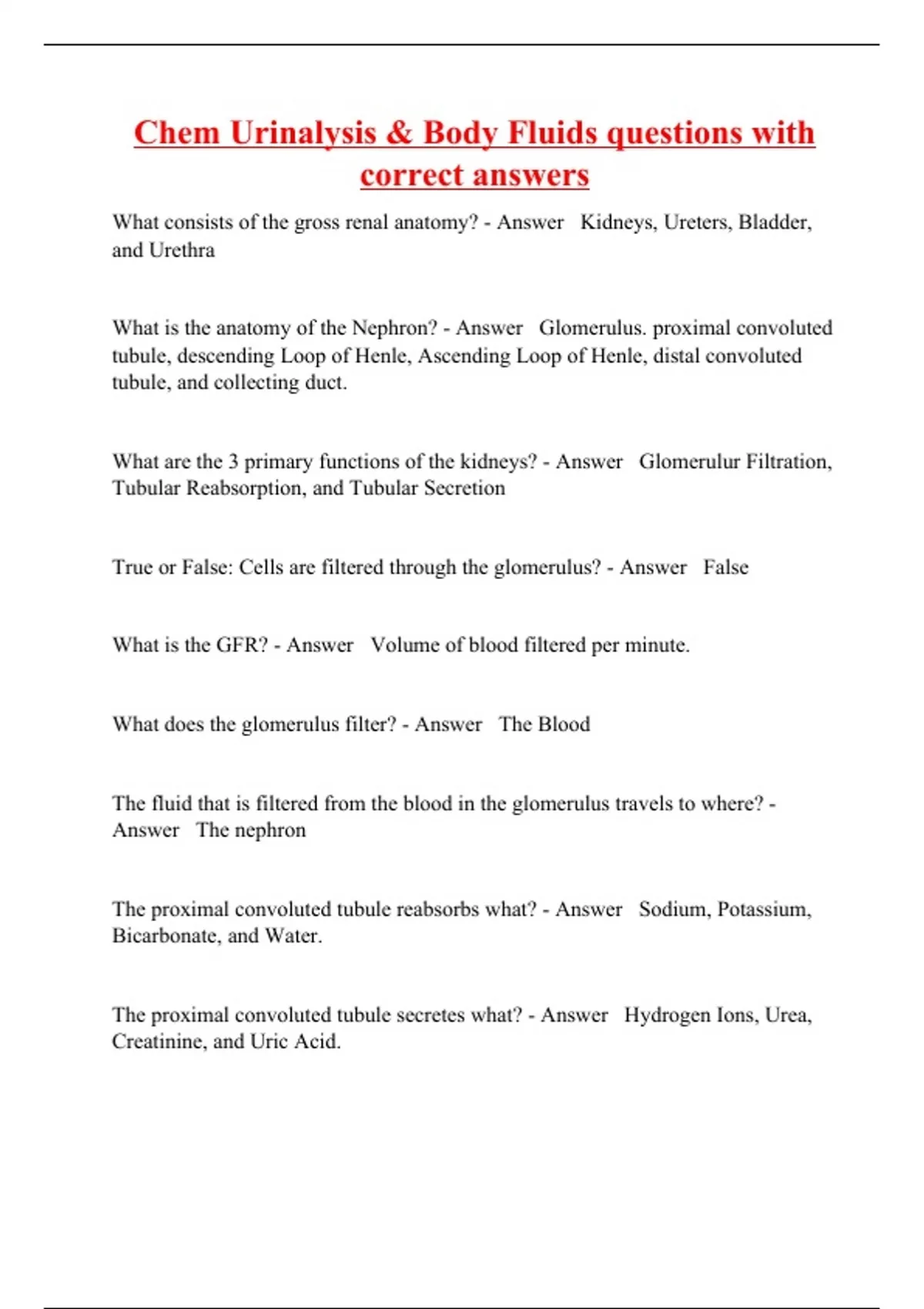 Chem Urinalysis & Body Fluids questions with correct answers

What consists of the gross renal anatomy? - Answer Kidneys, Ureters, Bladder, and Urethra

What is the anatomy of the Nephron? - Answer Glomerulus. proximal convoluted tubule, descending Loop of Henle, Ascending Loop of Henle, distal convoluted tubule, and collecting duct.

What are the 3 primary functions of the kidneys? - Answer Glomerulur Filtration, Tubular Reabsorption, and Tubular Secretion

True or False: Cells are filtered through the glomerulus? - Answer False

What is the GFR? - Answer Volume of blood filtered per minute.

What does the glomerulus filter? - Answer The Blood

The fluid that is filtered from the blood in the glomerulus travels to where? - Answer The nephron

The proximal convoluted tubule reabsorbs what? - Answer Sodium, Potassium, Bicarbonate, and Water.

The proximal convoluted tubule secretes what? - Answer Hydrogen Ions, Urea, Creatinine, and Uric Acid.